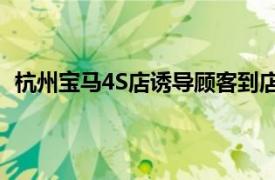 杭州宝马4S店诱导顾客到店